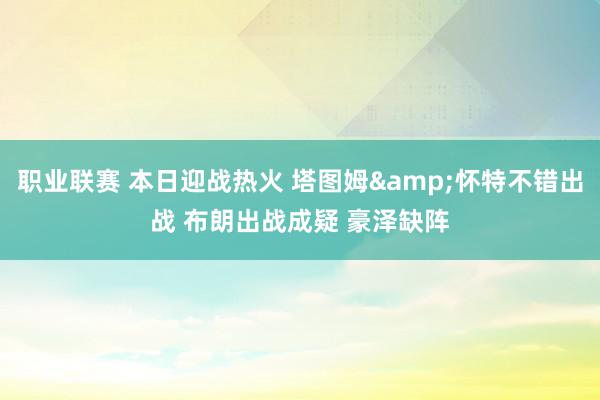 职业联赛 本日迎战热火 塔图姆&amp;怀特不错出战 布朗出战成疑 豪泽缺阵